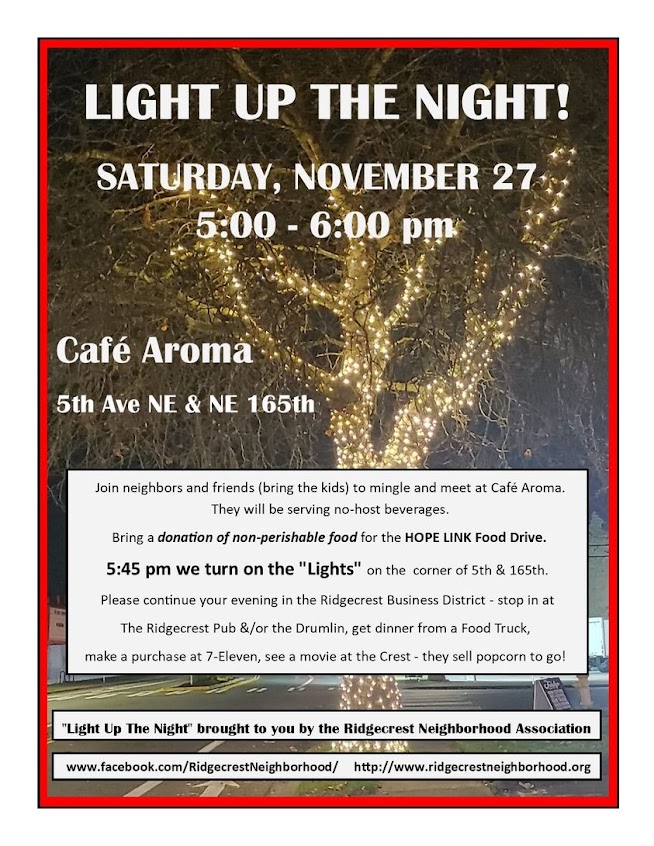 LIGHT UP THE NIGHT!

SATURDAY, NOVEMBER 27
5:00 - 6:00 pm

Café Aroma

5th Ave NE & NE 165th

Join neighbors and friends (bring the kids) to mingle and meet at Café Aroma. They will be serving no-host beverages.

Bring a donation of non-perishable food for the HOPE LINK Food Drive.

5:45 pm we turn on the "Lights" on the corner of 5th & 165th.

Please continue your evening in the Ridgecrest Business District - stop in at The Ridgecrest Pub &/or the Drumlin, get dinner from a Food Truck, make a purchase at 7-Eleven, see a movie at the Crest - they sell popcorn to go!

"Light Up The Night" brought to you by the Ridgecrest Neighborhood Association

www.facebook.com/RidgecrestNeighborhood/ http://www.ridgecrestneighborhood.org